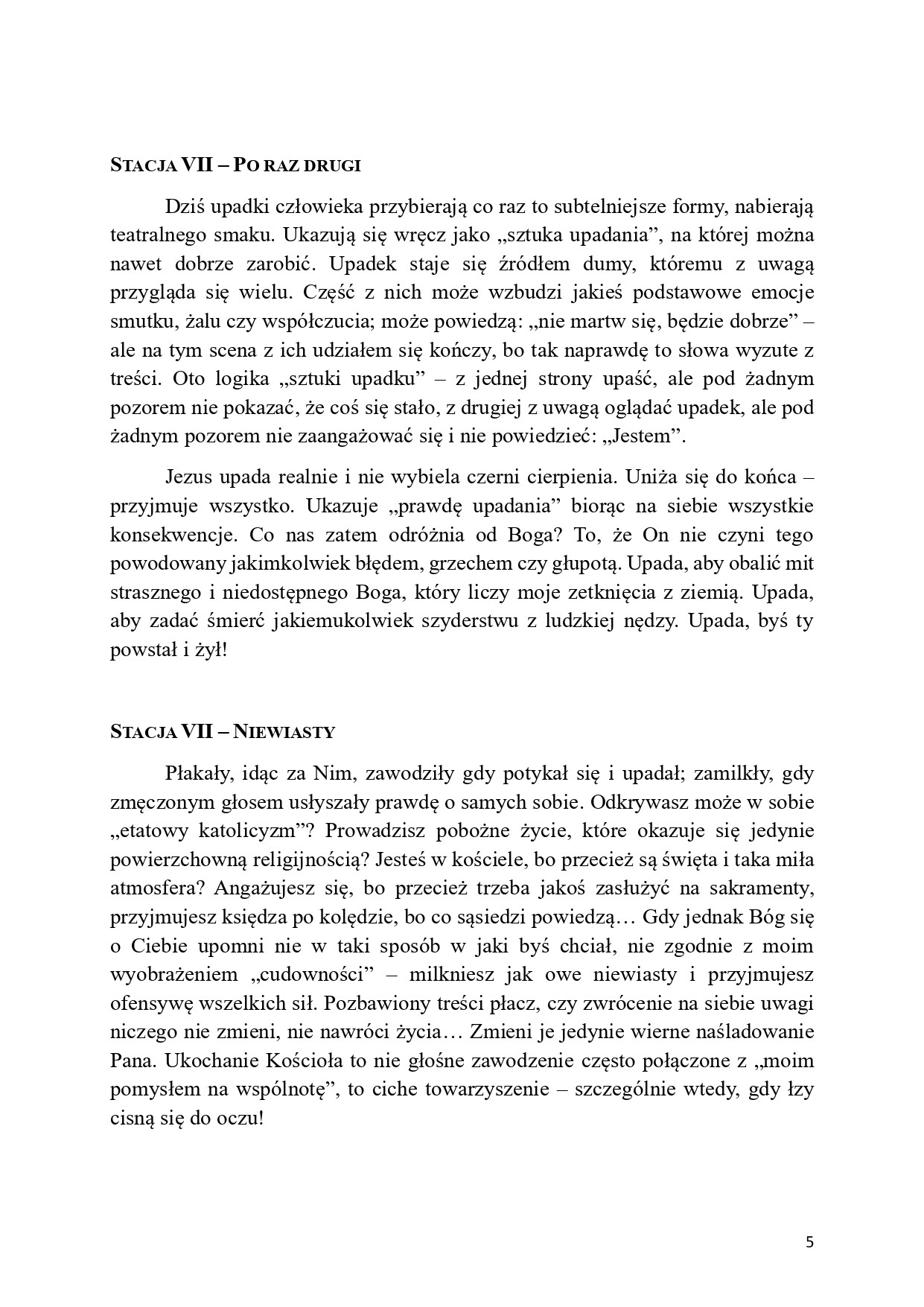 STACJA VII – PO RAZ DRUGI

Dziś upadki człowieka przybierają co raz to subtelniejsze formy, nabierają teatralnego smaku. Ukazują się wręcz jako „sztuka upadania”, na której można nawet dobrze zarobić. Upadek staje się źródłem dumy, któremu z uwagą przygląda się wielu. Część z nich może wzbudzi jakieś podstawowe emocje smutku, żalu czy współczucia; może powiedzą: „nie martw się, będzie dobrze” – ale na tym scena z ich udziałem się kończy, bo tak naprawdę to słowa wyzute z treści. Oto logika „sztuki upadku” – z jednej strony upaść, ale pod żadnym pozorem nie pokazać, że coś się stało, z drugiej z uwagą oglądać upadek, ale pod żadnym pozorem nie zaangażować się i nie powiedzieć: „Jestem”.

Jezus upada realnie i nie wybiela czerni cierpienia. Uniża się do końca – przyjmuje wszystko. Ukazuje „prawdę upadania” biorąc na siebie wszystkie konsekwencje. Co nas zatem odróżnia od Boga? To, że On nie czyni tego powodowany jakimkolwiek błędem, grzechem czy głupotą. Upada, aby obalić mit strasznego i niedostępnego Boga, który liczy moje zetknięcia z ziemią. Upada, aby zadać śmierć jakiemukolwiek szyderstwu z ludzkiej nędzy. Upada, byś ty powstał i żył!

STACJA VII – NIEWIASTY

Płakały, idąc za Nim, zawodziły gdy potykał się i upadał; zamilkły, gdy zmęczonym głosem usłyszały prawdę o samych sobie. Odkrywasz może w sobie „etatowy katolicyzm”? Prowadzisz pobożne życie, które okazuje się jedynie powierzchowną religijnością? Jesteś w kościele, bo przecież są święta i taka miła atmosfera? Angażujesz się, bo przecież trzeba jakoś zasłużyć na sakramenty, przyjmujesz księdza po kolędzie, bo co sąsiedzi powiedzą… Gdy jednak Bóg się o Ciebie upomni nie w taki sposób w jaki byś chciał, nie zgodnie z moim wyobrażeniem „cudowności” – milkniesz jak owe niewiasty i przyjmujesz ofensywę wszelkich sił. Pozbawiony treści płacz, czy zwrócenie na siebie uwagi niczego nie zmieni, nie nawróci życia… Zmieni je jedynie wierne naśladowanie Pana. Ukochanie Kościoła to nie głośne zawodzenie często połączone z „moim pomysłem na wspólnotę”, to ciche towarzyszenie – szczególnie wtedy, gdy łzy cisną się do oczu!

5